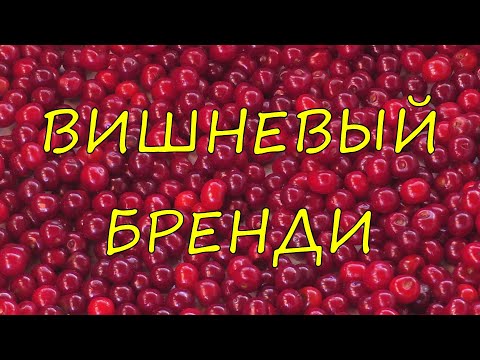 ВИШНЕВЫЙ
БРЕНДИ